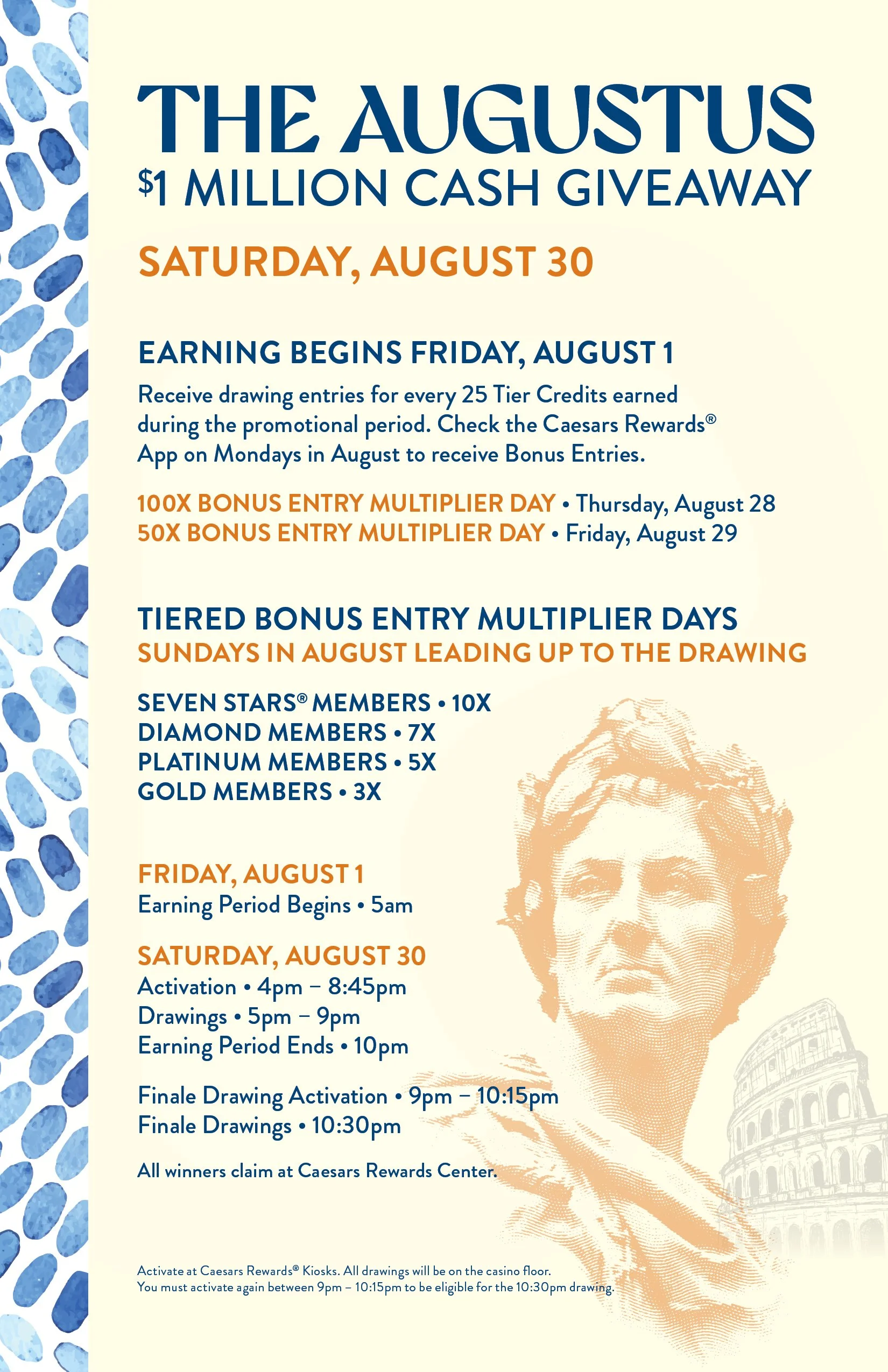 THE AUGUSTUS
$1 MILLION CASH GIVEAWAY

SATURDAY, AUGUST 30

EARNING BEGINS FRIDAY, AUGUST 1

Receive drawing entries for every 25 Tier Credits earned during the promotional period. Check the Caesars Rewards® App on Mondays in August to receive Bonus Entries.

100X BONUS ENTRY MULTIPLIER DAY • Thursday, August 28
50X BONUS ENTRY MULTIPLIER DAY • Friday, August 29

TIERED BONUS ENTRY MULTIPLIER DAYS
SUNDAYS IN AUGUST LEADING UP TO THE DRAWING

SEVEN STARS® MEMBERS • 10X
DIAMOND MEMBERS • 7X
PLATINUM MEMBERS • 5X
GOLD MEMBERS • 3X

FRIDAY, AUGUST 1
Earning Period Begins • 5am

SATURDAY, AUGUST 30
Activation • 4pm – 8:45pm
Drawings • 5pm – 9pm
Earning Period Ends • 10pm

Finale Drawing Activation • 9pm – 10:15pm
Finale Drawings • 10:30pm

All winners claim at Caesars Rewards Center.

Activate at Caesars Rewards® Kiosks. All drawings will be on the casino floor.
You must activate again between 9pm – 10:15pm to be eligible for the 10:30pm drawing.